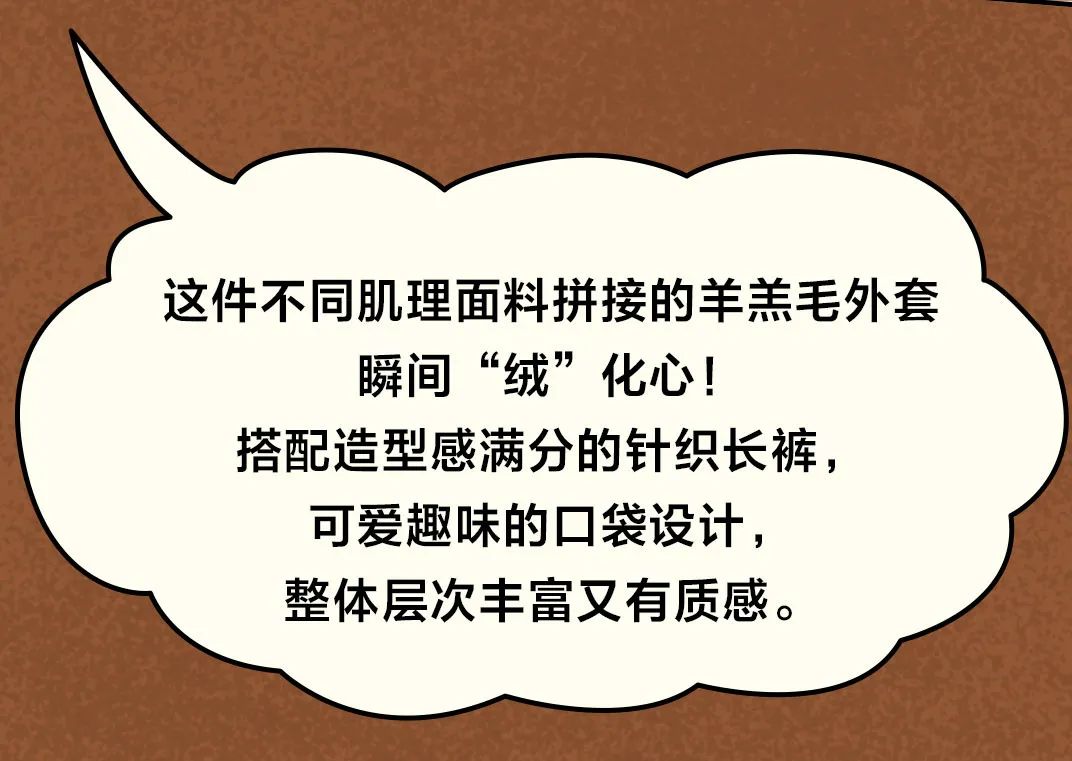 这件不同肌理面料拼接的羊羔毛外套
瞬间“绒”化心！
搭配造型感满分的针织长裤，
可爱趣味的口袋设计，
整体层次丰富又有质感。